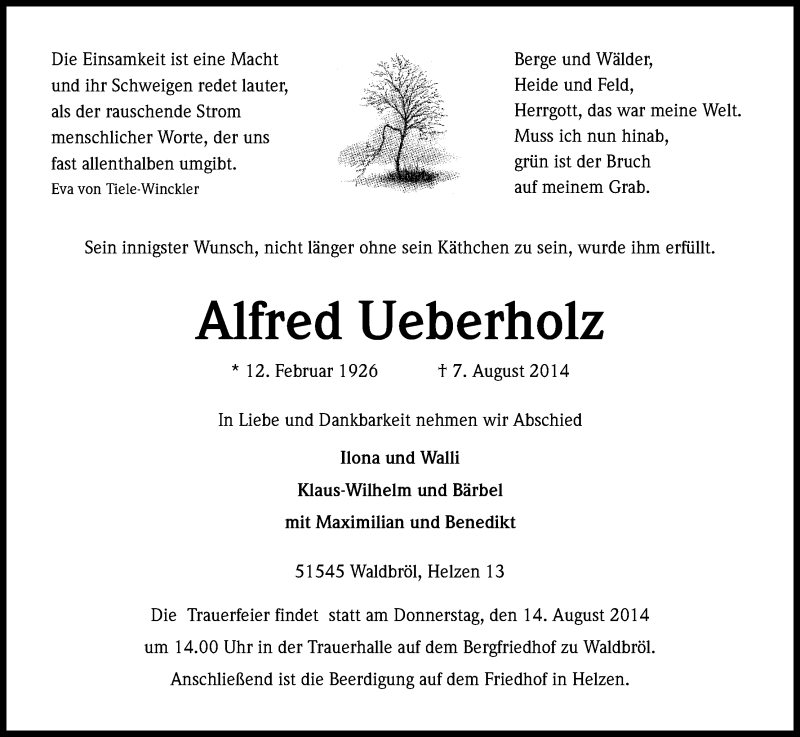 Die Einsamkeit ist eine Macht
und ihr Schweigen redet lauter,
als der rauschende Strom
menschlicher Worte, der uns
fast allenthalben umgibt.
Eva von Tiele-Winckler

Berge und Wälder,
Heide und Feld,
Herrgott, das war meine Welt.
Muss ich nun hinab,
grün ist der Bruch
auf meinem Grab.

Sein innigster Wunsch, nicht länger ohne sein Käthchen zu sein, wurde ihm erfüllt.

Alfred Ueberholz

* 12. Februar 1926 † 7. August 2014

In Liebe und Dankbarkeit nehmen wir Abschied

Ilona und Walli
Klaus-Wilhelm und Bärbel
mit Maximilian und Benedikt

51545 Waldbröl, Helzen 13

Die Trauerfeier findet statt am Donnerstag, den 14. August 2014
um 14.00 Uhr in der Trauerhalle auf dem Bergfriedhof zu Waldbröl.
Anschließend ist die Beerdigung auf dem Friedhof in Helzen.